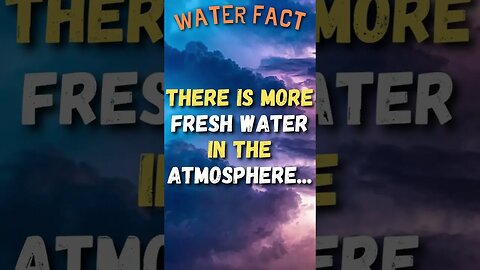 WATER FACT

THERE IS MORE FRESH WATER IN THE ATMOSPHERE...